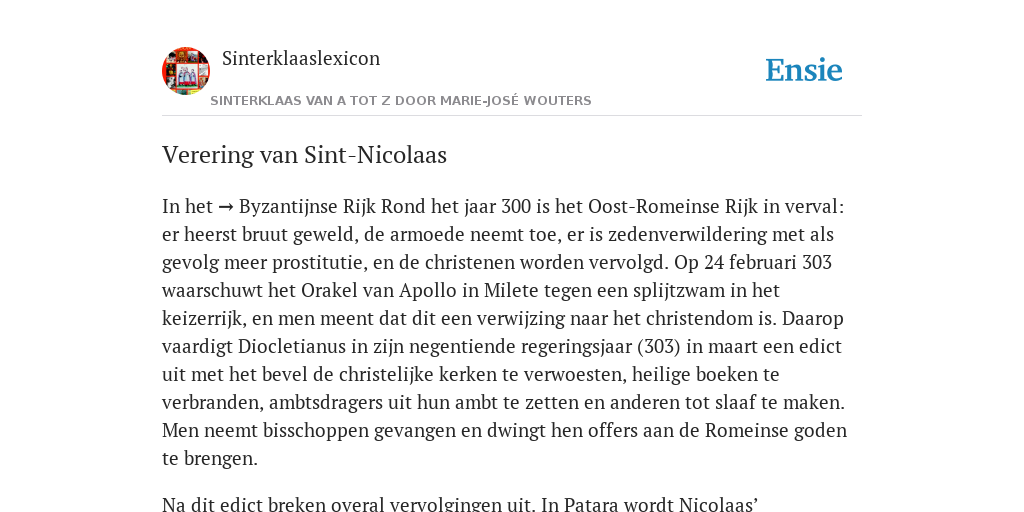 Sinterklaaslexicon

Ensie

SINTERKLAAS VAN A TOT Z DOOR MARIE-JOSÉ WOUTERS

Verering van Sint-Nicolaas

In het → Byzantijnse Rijk Rond het jaar 300 is het Oost-Romeinse Rijk in verval: er heerst bruut geweld, de armoede neemt toe, er is zedenverwildering met als gevolg meer prostitutie, en de christenen worden vervolgd. Op 24 februari 303 waarschuwt het Orakel van Apollo in Milete tegen een splijtzwam in het keizerrijk, en men meent dat dit een verwijzing naar het christendom is. Daarop vaardigt Diocletianus in zijn negentiende regeringsjaar (303) in maart een edict uit met het bevel de christelijke kerken te verwoesten, heilige boeken te verbranden, ambtsdragers uit hun ambt te zetten en anderen tot slaaf te maken. Men neemt bisschoppen gevangen en dwingt hen offers aan de Romeinse goden te brengen.

Na dit edict breken overal vervolgingen uit. In Patara wordt Nicolaas'